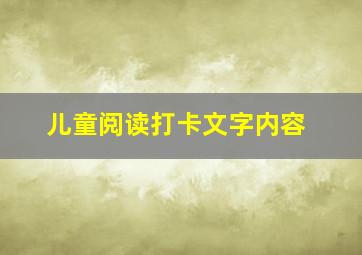 儿童阅读打卡文字内容